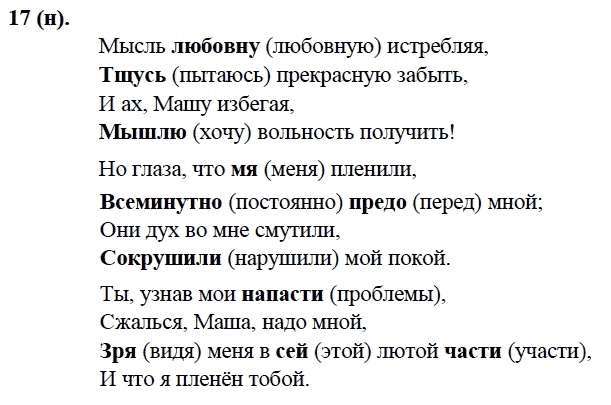 17 (н).

Мысль любовну (любовную) истребляя,
Тщусь (пытаюсь) прекрасную забыть,
И ах, Машу избегая,
Мышлю (хочу) вольность получить!

Но глаза, что мя (меня) пленили,
Всеминутно (постоянно) предо (перед) мной;
Они дух во мне смутили,
Сокрушили (нарушили) мой покой.

Ты, узнав мои напасти (проблемы),
Сжалься, Маша, надо мной,
Зря (видя) меня в сей (этой) лютой части (участи),
И что я пленён тобой.